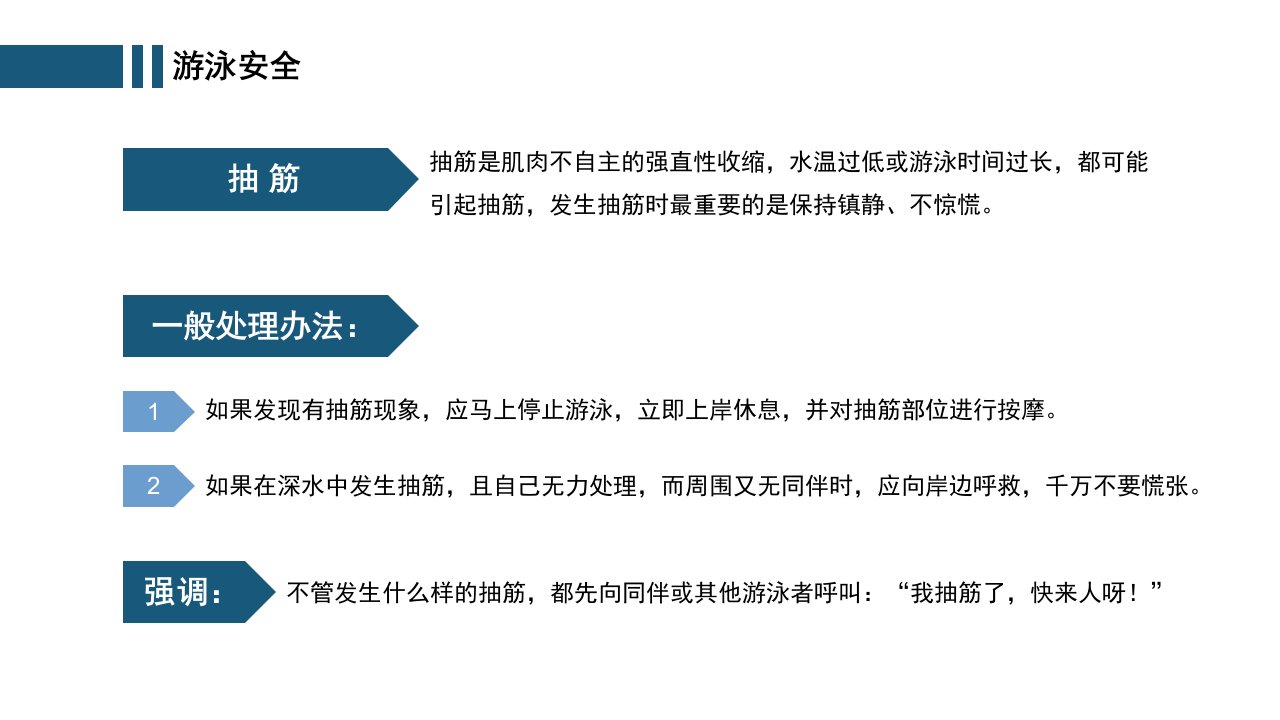 游泳安全

抽 筋

抽筋是肌肉不自主的强直性收缩，水温过低或游泳时间过长，都可能引起抽筋，发生抽筋时最重要的是保持镇静、不惊慌。

一般处理办法：

1 如果发现有抽筋现象，应马上停止游泳，立即上岸休息，并对抽筋部位进行按摩。

2 如果在深水中发生抽筋，且自己无力处理，而周围又无同伴时，应向岸边呼救，千万不要慌张。

强调：

不管发生什么样的抽筋，都先向同伴或其他游泳者呼叫：“我抽筋了，快来人呀！”